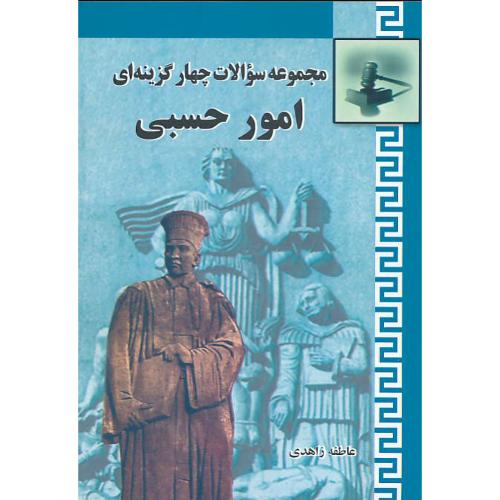 مجموعه سؤالات چهار گزینه‌ای

امور حسبی

عاطفه زاهدی